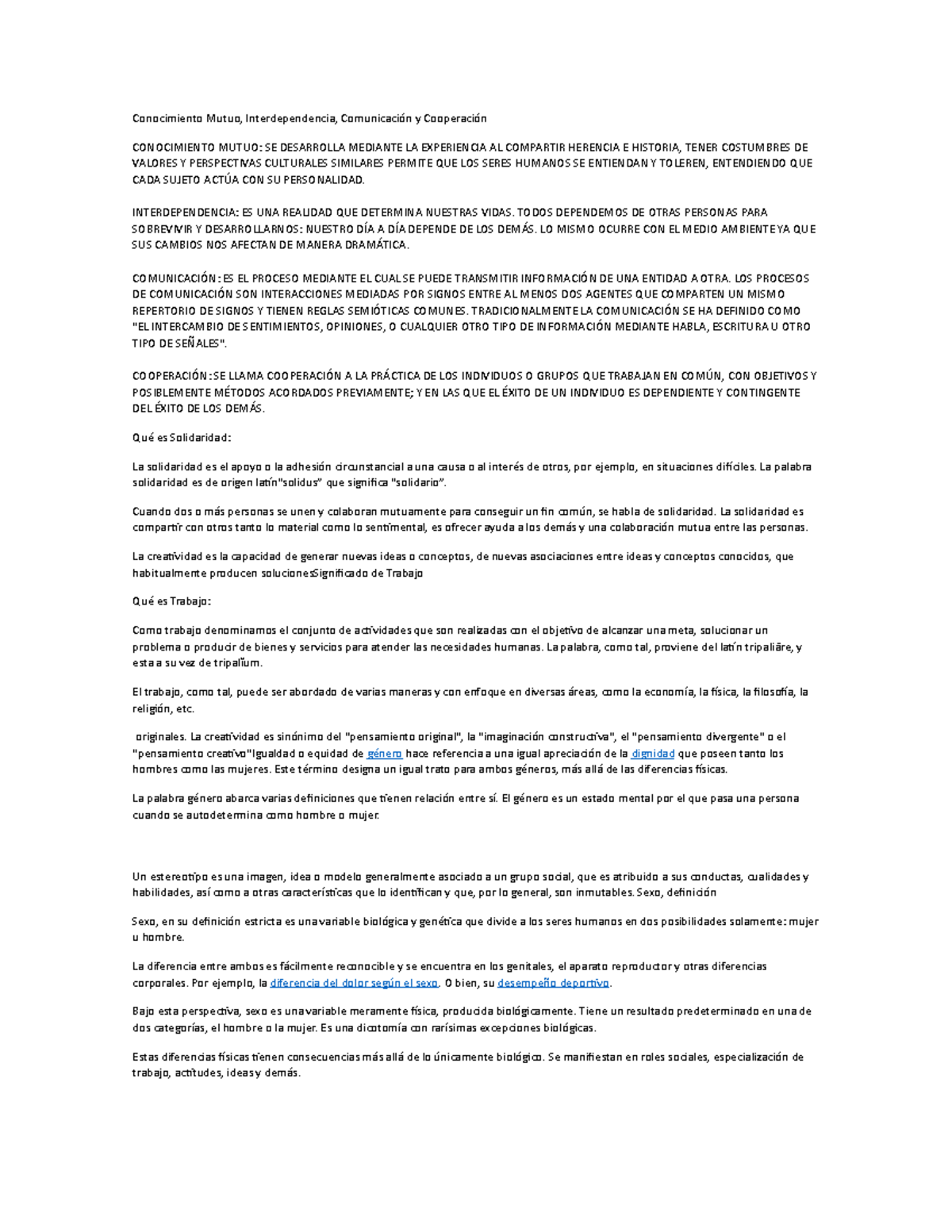 Conocimiento Mutuo, Interdependencia, Comunicación y Cooperación

CONOCIMIENTO MUTUO: SE DESARROLLA MEDIANTE LA EXPERIENCIA AL COMPARTIR HERENCIA E HISTORIA, TENER COSTUMBRES DE VALORES Y PERSPECTIVAS CULTURALES SIMILARES PERMITE QUE LOS SERES HUMANOS SE ENTIENDAN Y TOLEREN, ENTENDIENDO QUE CADA SUJETO ACTÚA CON SU PERSONALIDAD.

INTERDEPENDENCIA: ES UNA REALIDAD QUE DETERMINA NUESTRAS VIDAS. TODOS DEPENDEMOS DE OTRAS PERSONAS PARA SOBREVIVIR Y DESARROLLARNOS: NUESTRO DÍA A DÍA DEPENDE DE LOS DEMÁS. LO MISMO OCURRE CON EL MEDIO AMBIENTE YA QUE SUS CAMBIOS NOS AFECTAN DE MANERA DRAMÁTICA.

COMUNICACIÓN: ES EL PROCESO MEDIANTE EL CUAL SE PUEDE TRANSMITIR INFORMACIÓN DE UNA ENTIDAD A OTRA. LOS PROCESOS DE COMUNICACIÓN SON INTERACCIONES MEDIADAS POR SIGNOS ENTRE AL MENOS DOS AGENTES QUE COMPARTEN UN MISMO REPERTORIO DE SIGNOS Y TIENEN REGLAS SEMIÓTICAS COMUNES. TRADICIONALMENTE LA COMUNICACIÓN SE HA DEFINIDO COMO "EL INTERCAMBIO DE SENTIMIENTOS, OPINIONES, O CUALQUIER OTRO TIPO DE INFORMACIÓN MEDIANTE HABLA, ESCRITURA U OTRO TIPO DE SEÑALES".

COOPERACIÓN: SE LLAMA COOPERACIÓN A LA PRÁCTICA DE LOS INDIVIDUOS O GRUPOS QUE TRABAJAN EN COMÚN, CON OBJETIVOS Y POSIBLEMENTE MÉTODOS ACORDADOS PREVIAMENTE; Y EN LAS QUE EL ÉXITO DE UN INDIVIDUO ES DEPENDIENTE Y CONTINGENTE DEL ÉXITO DE LOS DEMÁS.

Qué es Solidaridad:

La solidaridad es el apoyo o la adhesión circunstancial a una causa o al interés de otros, por ejemplo, en situaciones difíciles. La palabra solidaridad es de origen latín"solidus" que significa "solidario".

Cuando dos o más personas se unen y colaboran mutuamente para conseguir un fin común, se habla de solidaridad. La solidaridad es compartir con otros tanto lo material como lo sentimental, es ofrecer ayuda a los demás y una colaboración mutua entre las personas.

La creatividad es la capacidad de generar nuevas ideas o conceptos, de nuevas asociaciones entre ideas y conceptos conocidos, que habitualmente producen solucionesSignificado de Trabajo

Qué es Trabajo:

Como trabajo denominamos el conjunto de actividades que son realizadas con el objetivo de alcanzar una meta, solucionar un problema o producir de bienes y servicios para atender las necesidades humanas. La palabra, como tal, proviene del latín tripaliāre, y esta a su vez de tripalĭum.

El trabajo, como tal, puede ser abordado de varias maneras y con enfoque en diversas áreas, como la economía, la física, la filosofía, la religión, etc.

originales. La creatividad es sinónimo del "pensamiento original", la "imaginación constructiva", el "pensamiento divergente" o el "pensamiento creativo"Igualdad o equidad de género hace referencia a una igual apreciación de la dignidad que poseen tanto los hombres como las mujeres. Este término designa un igual trato para ambos géneros, más allá de las diferencias físicas.

La palabra género abarca varias definiciones que tienen relación entre sí. El género es un estado mental por el que pasa una persona cuando se autodetermina como hombre o mujer.

Un estereotipo es una imagen, idea o modelo generalmente asociado a un grupo social, que es atribuido a sus conductas, cualidades y habilidades, así como a otras características que lo identifican y que, por lo general, son inmutables. Sexo, definición

Sexo, en su definición estricta es una variable biológica y genética que divide a los seres humanos en dos posibilidades solamente: mujer u hombre.

La diferencia entre ambos es fácilmente reconocible y se encuentra en los genitales, el aparato reproductor y otras diferencias corporales. Por ejemplo, la diferencia del dolor según el sexo. O bien, su desempeño deportivo.

Bajo esta perspectiva, sexo es una variable meramente física, producida biológicamente. Tiene un resultado predeterminado en una de dos categorías, el hombre o la mujer. Es una dicotomía con rarísimas excepciones biológicas.

Estas diferencias físicas tienen consecuencias más allá de lo únicamente biológico. Se manifiestan en roles sociales, especialización de trabajo, actitudes, ideas y demás.